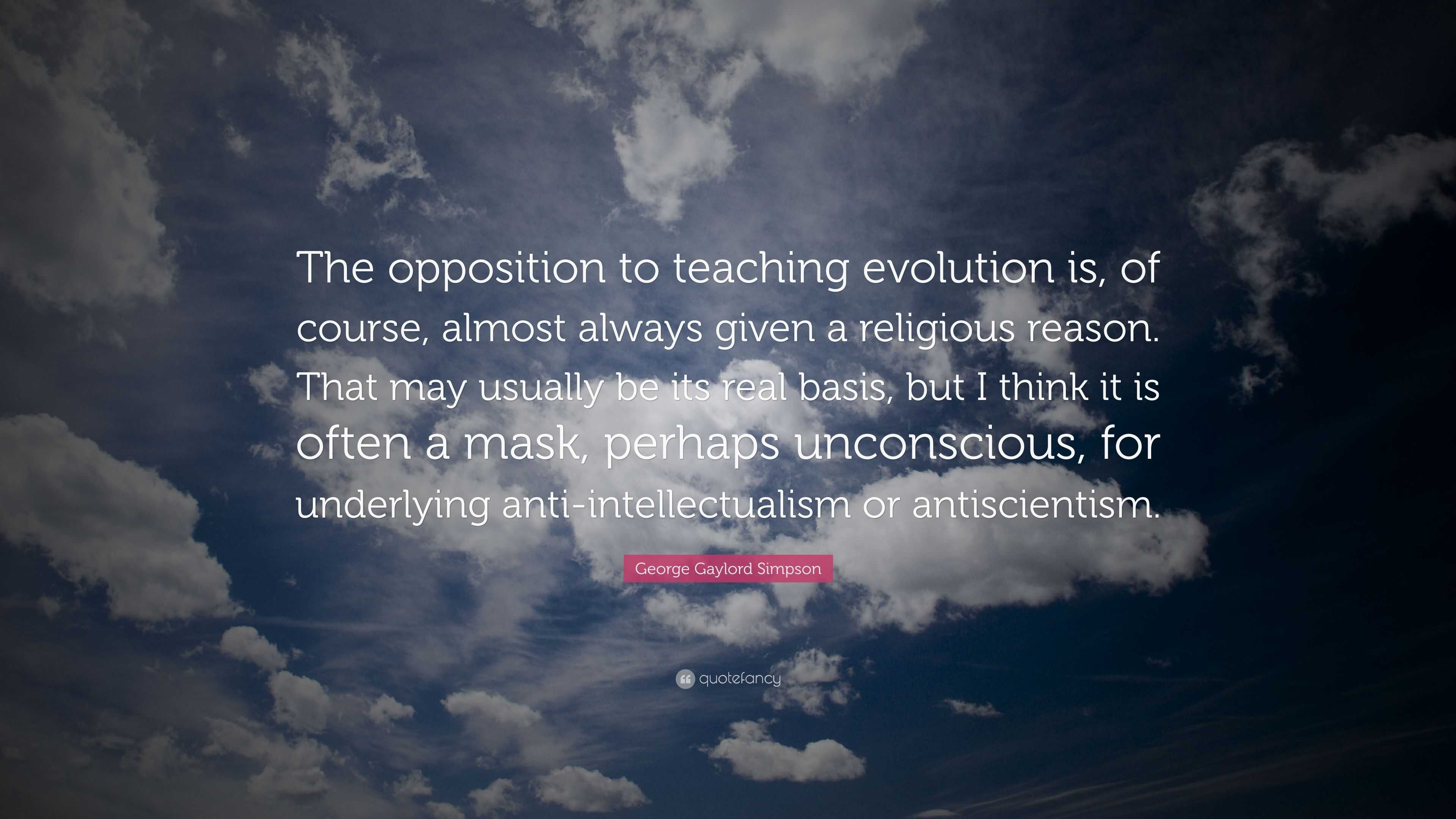 The opposition to teaching evolution is, of course, almost always given a religious reason. That may usually be its real basis, but I think it is often a mask, perhaps unconscious, for underlying anti-intellectualism or antiscientism.

George Gaylord Simpson

quotefancy